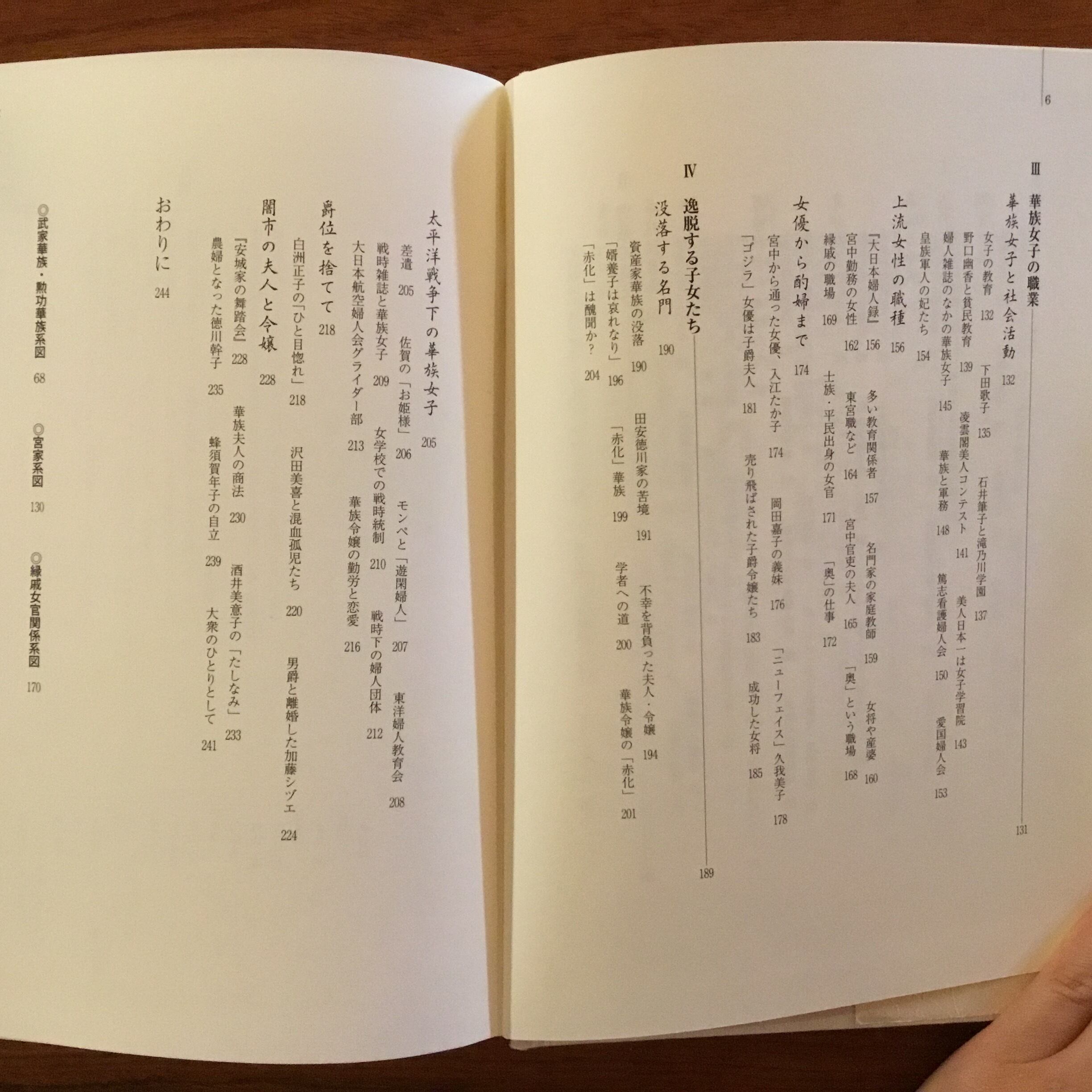 6

Ⅲ 華族女子の職業 131

華族女子と社会活動 132

女子の教育 132　下田歌子 135　石井筆子と滝乃川学園 137

野口幽香と貧民教育 139　凌雲閣美人コンテスト 141　美人日本一は女子学習院 143

婦人雑誌のなかの華族女子 145　華族と軍務 148　篤志看護婦人会 150　愛国婦人会 153

皇族軍人の妃たち 154

上流女性の職種 156

『大日本婦人録』 156　多い教育関係者 157　名門家の家庭教師 159　女将や産婆 160

宮中勤務の女性 162　東宮職など 164　宮中官吏の夫人 165　「奥」という職場 168

縁戚の職場 169　士族・平民出身の女官 171　「奥」の仕事 172

女優から酌婦まで 174

宮中から通った女優、入江たか子 174　岡田嘉子の義妹 176　「ニューフェイス」久我美子 178

「ゴジラ」女優は子爵夫人 181　売り飛ばされた子爵令嬢たち 183　成功した女将 185

Ⅳ 逸脱する子女たち 189

没落する名門 190

資産家華族の没落 190　田安徳川家の苦境 191　不幸を背負った夫人・令嬢 194

「婿養子は哀れなり」 196　「赤化」華族 199　学者への道 200　華族令嬢の「赤化」 201

「赤化」は醜聞か？ 204

太平洋戦争下の華族女子 205

差遣 205　佐賀の「お姫様」 206　モンペと「遊閑婦人」 207　東洋婦人教育会 208

戦時雑誌と華族女子 209　女学校での戦時統制 210　戦時下の婦人団体 212

大日本航空婦人会グライダー部 213　華族令嬢の勤労と恋愛 216

爵位を捨てて 218

白洲正子の「ひと目惚れ」 218　沢田美喜と混血孤児たち 220　男爵と離婚した加藤シヅエ 224

闇市の夫人と令嬢 228

『安城家の舞踏会』 228　華族夫人の商法 230　酒井美意子の「たしなみ」 233

農婦となった徳川幹子 235　蜂須賀年子の自立 239　大衆のひとりとして 241

おわりに 244

◎武家華族・勲功華族系図 68

◎宮家系図 130

◎縁戚女官関係系図 170